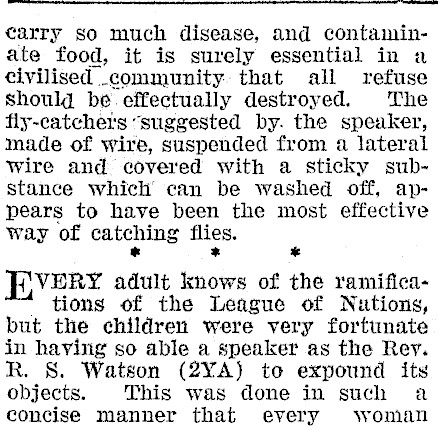 carry so much disease, and contaminate food, it is surely essential in a civilised community that all refuse should be effectually destroyed. The fly-catchers suggested by the speaker, made of wire, suspended from a lateral wire and covered with a sticky substance which can be washed off, appears to have been the most effective way of catching flies.

* * *

EVERY adult knows of the ramifications of the League of Nations, but the children were very fortunate in having so able a speaker as the Rev. R. S. Watson (2YA) to expound its objects. This was done in such a concise manner that every woman